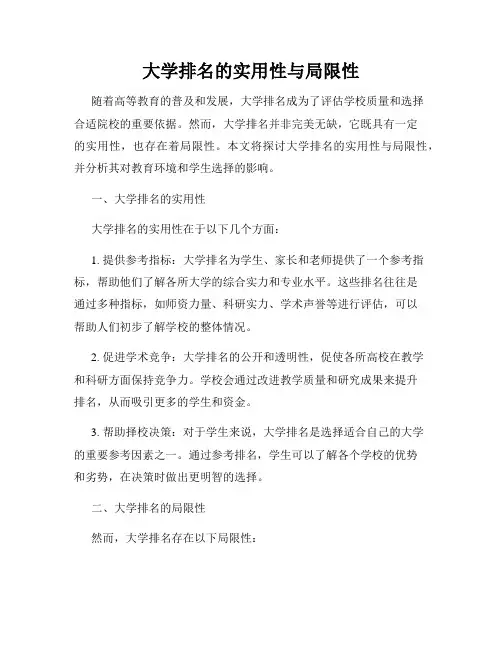 大学排名的实用性与局限性

随着高等教育的普及和发展，大学排名成为了评估学校质量和选择合适院校的重要依据。然而，大学排名并非完美无缺，它既具有一定的实用性，也存在着局限性。本文将探讨大学排名的实用性与局限性，并分析其对教育环境和学生选择的影响。

一、大学排名的实用性

大学排名的实用性在于以下几个方面：

1. 提供参考指标：大学排名为学生、家长和老师提供了一个参考指标，帮助他们了解各所大学的综合实力和专业水平。这些排名往往是通过多种指标，如师资力量、科研实力、学术声誉等进行评估，可以帮助人们初步了解学校的整体情况。

2. 促进学术竞争：大学排名的公开和透明性，促使各所高校在教学和科研方面保持竞争力。学校会通过改进教学质量和研究成果来提升排名，从而吸引更多的学生和资金。

3. 帮助择校决策：对于学生来说，大学排名是选择适合自己的大学的重要参考因素之一。通过参考排名，学生可以了解各个学校的优势和劣势，在决策时做出更明智的选择。

二、大学排名的局限性

然而，大学排名存在以下局限性：